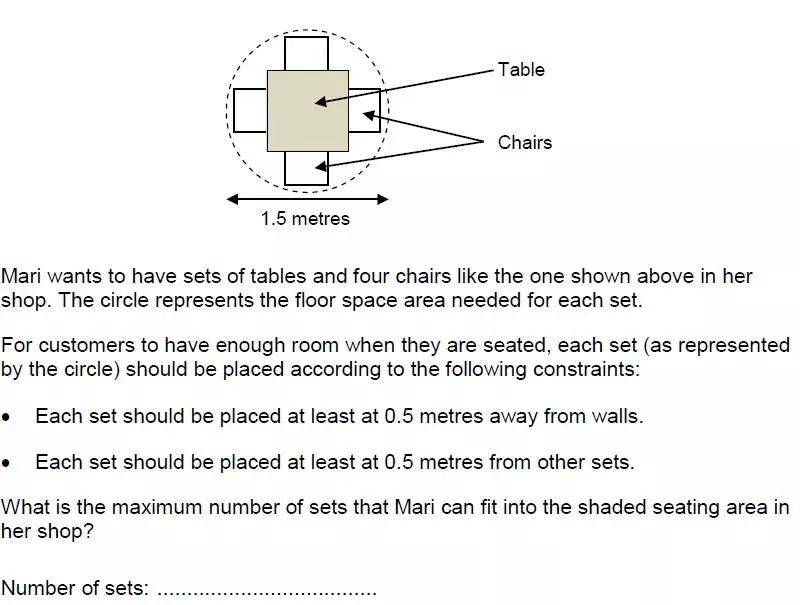 Table

Chairs

1.5 metres

Mari wants to have sets of tables and four chairs like the one shown above in her shop. The circle represents the floor space area needed for each set.

For customers to have enough room when they are seated, each set (as represented by the circle) should be placed according to the following constraints:

• Each set should be placed at least at 0.5 metres away from walls.

• Each set should be placed at least at 0.5 metres from other sets.

What is the maximum number of sets that Mari can fit into the shaded seating area in her shop?

Number of sets: ....................................